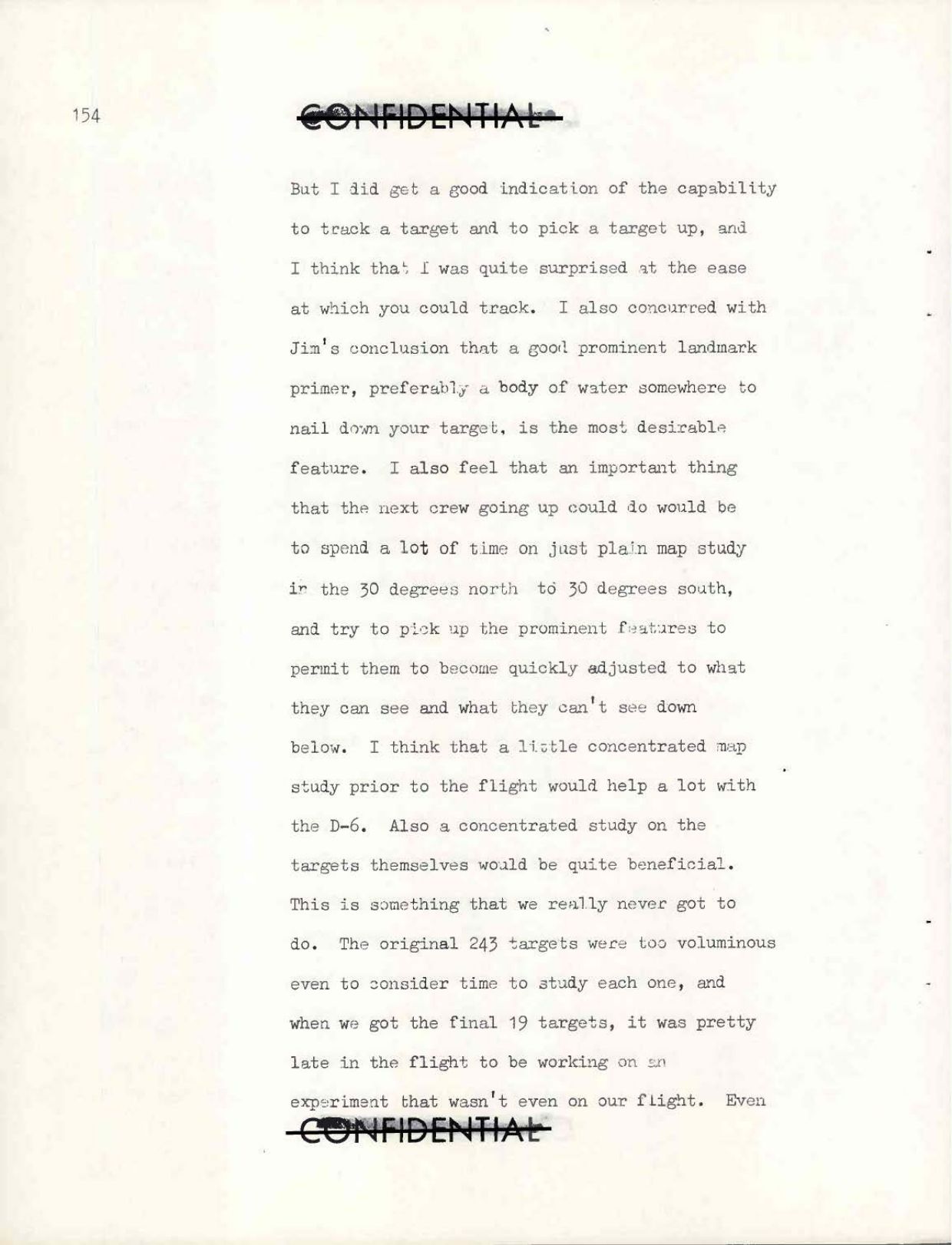 154

CONFIDENTIAL

But I did get a good indication of the capability to track a target and to pick a target up, and I think that I was quite surprised at the ease at which you could track. I also concurred with Jim's conclusion that a good prominent landmark primer, preferably a body of water somewhere to nail down your target, is the most desirable feature. I also feel that an important thing that the next crew going up could do would be to spend a lot of time on just plain map study in the 30 degrees north to 30 degrees south, and try to pick up the prominent features to permit them to become quickly adjusted to what they can see and what they can't see down below. I think that a little concentrated map study prior to the flight would help a lot with the D-6. Also a concentrated study on the targets themselves would be quite beneficial. This is something that we really never got to do. The original 243 targets were too voluminous even to consider time to study each one, and when we got the final 19 targets, it was pretty late in the flight to be working on an experiment that wasn't even on our flight. Even

CONFIDENTIAL